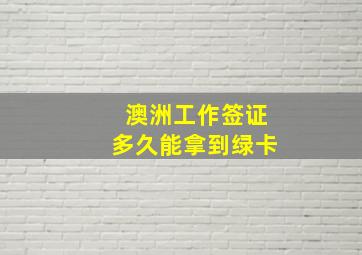 澳洲工作签证
多久能拿到绿卡